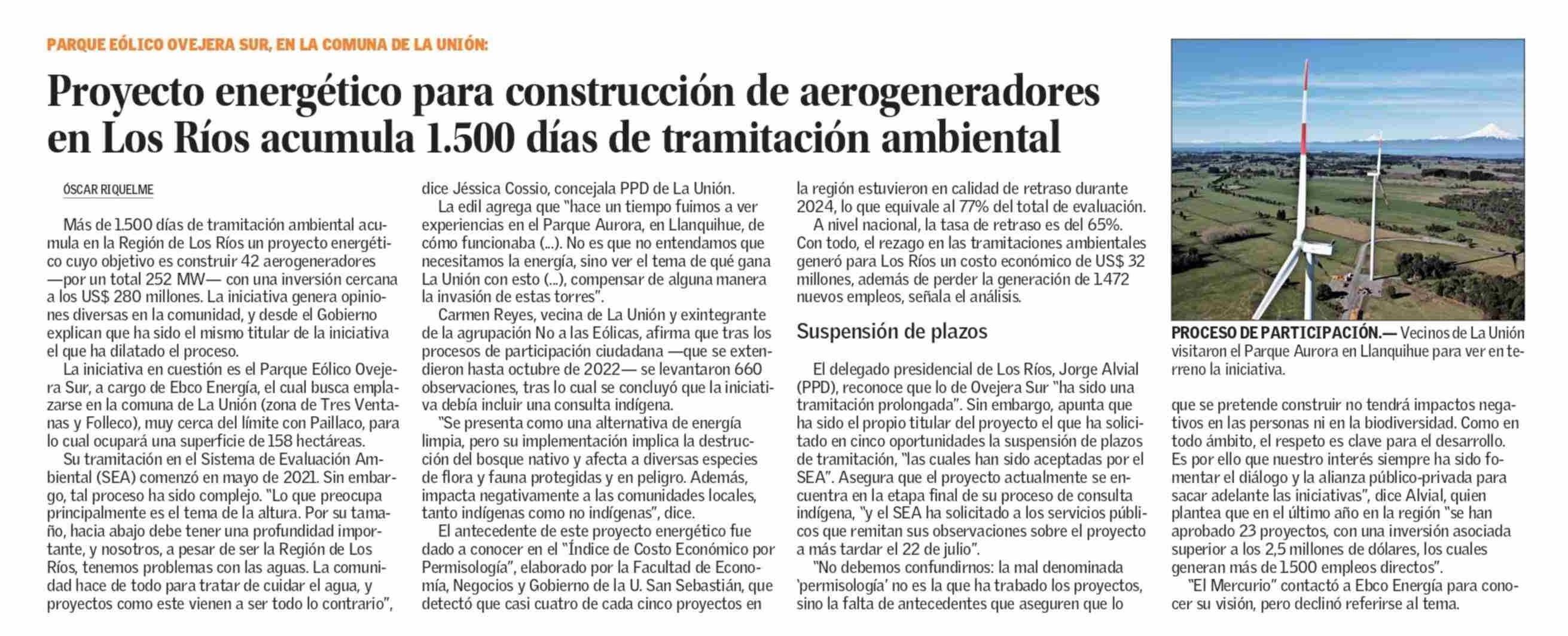 PARQUE EÓLICO OVEJERA SUR, EN LA COMUNA DE LA UNIÓN:

Proyecto energético para construcción de aerogeneradores en Los Ríos acumula 1.500 días de tramitación ambiental

ÓSCAR RIQUELME

Más de 1.500 días de tramitación ambiental acumula en la Región de Los Ríos un proyecto energético cuyo objetivo es construir 42 aerogeneradores —por un total 252 MW— con una inversión cercana a los US$ 280 millones. La iniciativa genera opiniones diversas en la comunidad, y desde el Gobierno explican que ha sido el mismo titular de la iniciativa el que ha dilatado el proceso.

La iniciativa en cuestión es el Parque Eólico Ovejera Sur, a cargo de Ebco Energía, el cual busca emplazarse en la comuna de La Unión (zona de Tres Ventanas y Folleco), muy cerca del límite con Paillaco, para lo cual ocupará una superficie de 158 hectáreas.

Su tramitación en el Sistema de Evaluación Ambiental (SEA) comenzó en mayo de 2021. Sin embargo, tal proceso ha sido complejo. "Lo que preocupa principalmente es el tema de la altura. Por su tamaño, hacia abajo debe tener una profundidad importante, y nosotros, a pesar de ser la Región de Los Ríos, tenemos problemas con las aguas. La comunidad hace de todo para tratar de cuidar el agua, y proyectos como este vienen a ser todo lo contrario", dice Jéssica Cossio, concejala PPD de La Unión.

La edil agrega que "hace un tiempo fuimos a ver experiencias en el Parque Aurora, en Llanquihue, de cómo funcionaba (...). No es que no entendamos que necesitamos la energía, sino ver el tema de qué gana La Unión con esto (...), compensar de alguna manera la invasión de estas torres".

Carmen Reyes, vecina de La Unión y exintegrante de la agrupación No a las Eólicas, afirma que tras los procesos de participación ciudadana —que se extendieron hasta octubre de 2022— se levantaron 660 observaciones, tras lo cual se concluyó que la iniciativa debía incluir una consulta indígena.

"Se presenta como una alternativa de energía limpia, pero su implementación implica la destrucción del bosque nativo y afecta a diversas especies de flora y fauna protegidas y en peligro. Además, impacta negativamente a las comunidades locales, tanto indígenas como no indígenas", dice.

El antecedente de este proyecto energético fue dado a conocer en el "Índice de Costo Económico por Permisología", elaborado por la Facultad de Economía, Negocios y Gobierno de la U. San Sebastián, que detectó que casi cuatro de cada cinco proyectos en la región estuvieron en calidad de retraso durante 2024, lo que equivale al 77% del total de evaluación.

A nivel nacional, la tasa de retraso es del 65%. Con todo, el rezago en las tramitaciones ambientales generó para Los Ríos un costo económico de US$ 32 millones, además de perder la generación de 1.472 nuevos empleos, señala el análisis.

Suspensión de plazos

El delegado presidencial de Los Ríos, Jorge Alvial (PPD), reconoce que lo de Ovejera Sur "ha sido una tramitación prolongada". Sin embargo, apunta que ha sido el propio titular del proyecto el que ha solicitado en cinco oportunidades la suspensión de plazos de tramitación, "las cuales han sido aceptadas por el SEA". Asegura que el proyecto actualmente se encuentra en la etapa final de su proceso de consulta indígena, "y el SEA ha solicitado a los servicios públicos que remitan sus observaciones sobre el proyecto a más tardar el 22 de julio".

"No debemos confundirnos: la mal denominada 'permisología' no es la que ha trabado los proyectos, sino la falta de antecedentes que aseguren que lo que se pretende construir no tendrá impactos negativos en las personas ni en la biodiversidad. Como en todo ámbito, el respeto es clave para el desarrollo. Es por ello que nuestro interés siempre ha sido fomentar el diálogo y la alianza público-privada para sacar adelante las iniciativas", dice Alvial, quien plantea que en el último año en la región "se han aprobado 23 proyectos, con una inversión asociada superior a los 2,5 millones de dólares, los cuales generan más de 1.500 empleos directos".

"El Mercurio" contactó a Ebco Energía para conocer su visión, pero declinó referirse al tema.

PROCESO DE PARTICIPACIÓN.— Vecinos de La Unión visitaron el Parque Aurora en Llanquihue para ver en terreno la iniciativa.